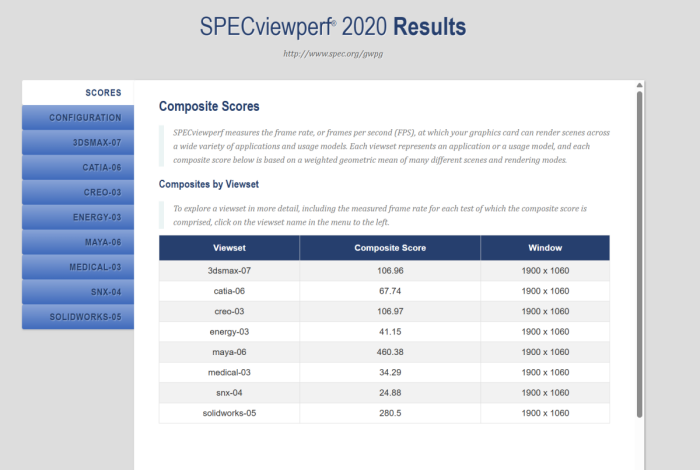 SPECviewperf® 2020 Results

http://www.spec.org/gwpg

SCORES
CONFIGURATION
3DSMAX-07
CATIA-06
CREO-03
ENERGY-03
MAYA-06
MEDICAL-03
SNX-04
SOLIDWORKS-05

Composite Scores

SPECviewperf measures the frame rate, or frames per second (FPS), at which your graphics card can render scenes across a wide variety of applications and usage models. Each viewset represents an application or a usage model, and each composite score below is based on a weighted geometric mean of many different scenes and rendering modes.

Composites by Viewset

To explore a viewset in more detail, including the measured frame rate for each test of which the composite score is comprised, click on the viewset name in the menu to the left.

| Viewset | Composite Score | Window |
|---|---|---|
| 3dsmax-07 | 106.96 | 1900 x 1060 |
| catia-06 | 67.74 | 1900 x 1060 |
| creo-03 | 106.97 | 1900 x 1060 |
| energy-03 | 41.15 | 1900 x 1060 |
| maya-06 | 460.38 | 1900 x 1060 |
| medical-03 | 34.29 | 1900 x 1060 |
| snx-04 | 24.88 | 1900 x 1060 |
| solidworks-05 | 280.5 | 1900 x 1060 |